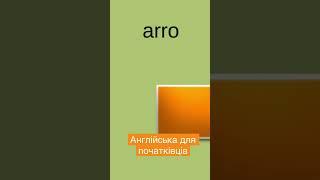 arro

Англійська для початківців